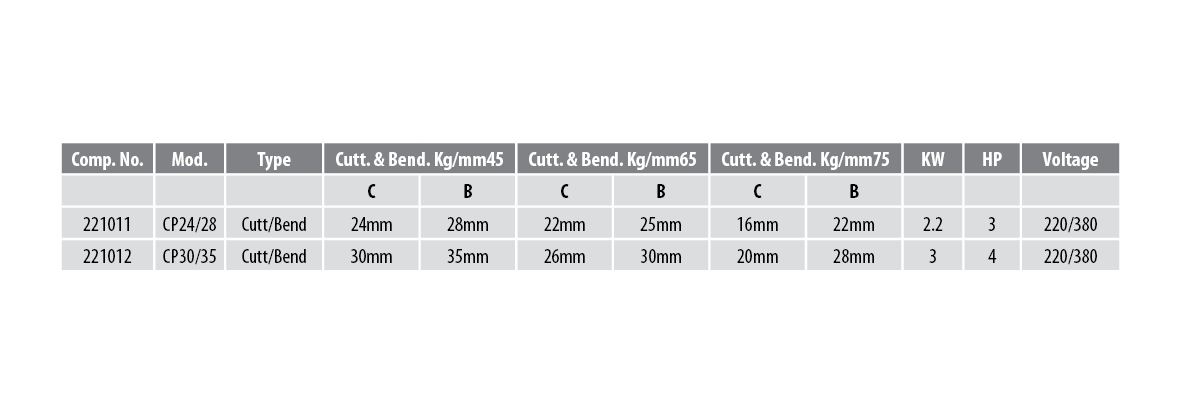 | Comp. No. | Mod. | Type | Cutt. & Bend. Kg/mm45 | | Cutt. & Bend. Kg/mm65 | | Cutt. & Bend. Kg/mm75 | | KW | HP | Voltage |
|---|---|---|---|---|---|---|---|---|---|---|---|
| | | | C | B | C | B | C | B | | | |
| 221011 | CP24/28 | Cutt/Bend | 24mm | 28mm | 22mm | 25mm | 16mm | 22mm | 2.2 | 3 | 220/380 |
| 221012 | CP30/35 | Cutt/Bend | 30mm | 35mm | 26mm | 30mm | 20mm | 28mm | 3 | 4 | 220/380 |